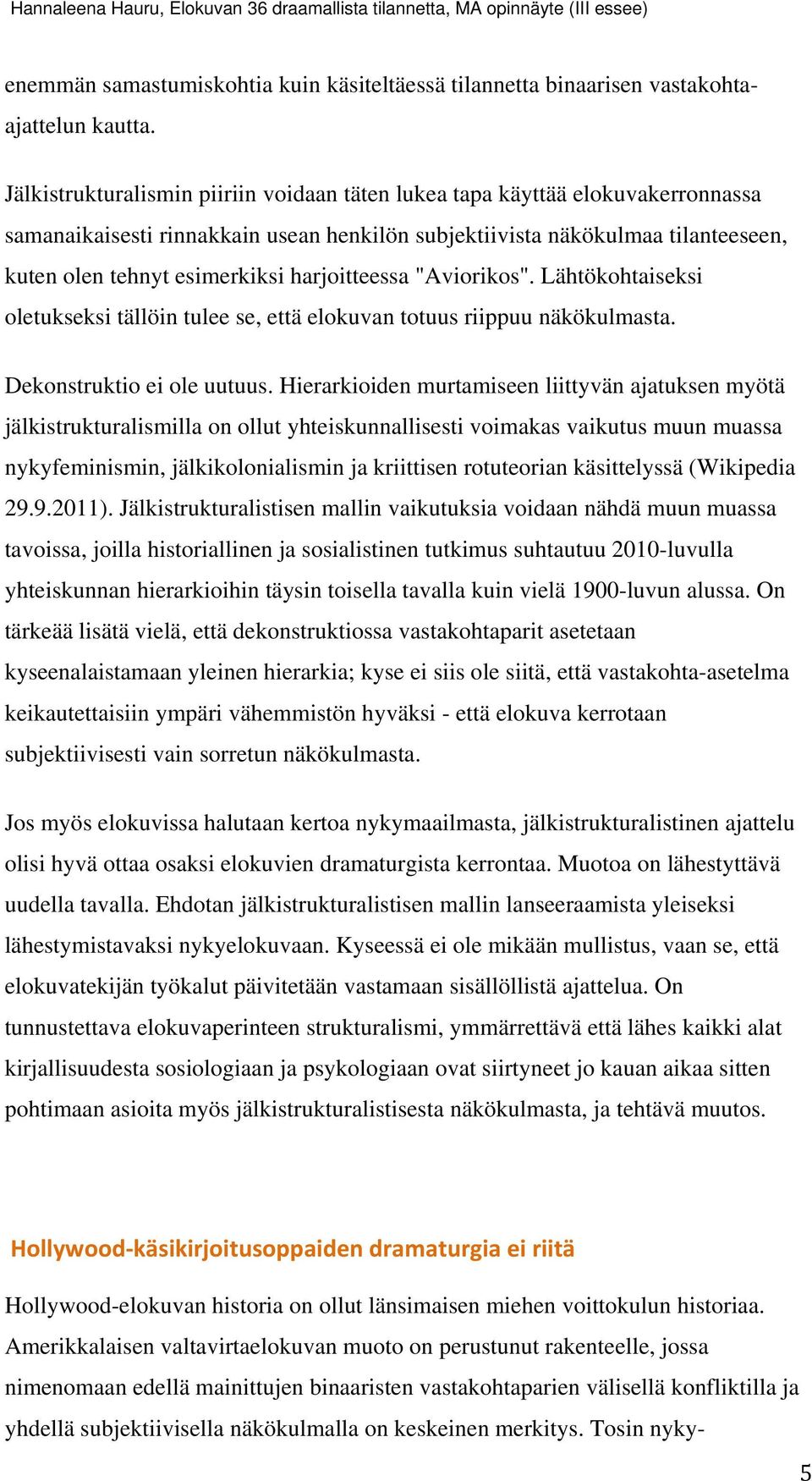 Hannaleena Hauru, Elokuvan 36 draamallista tilannetta, MA opinnäyte (III essee)

enemmän samastumiskohtia kuin käsiteltäessä tilannetta binaarisen vastakohta-ajattelun kautta.

Jälkistrukturalismin piiriin voidaan täten lukea tapa käyttää elokuvakerronnassa samanaikaisesti rinnakkain usean henkilön subjektiivista näkökulmaa tilanteeseen, kuten olen tehnyt esimerkiksi harjoitteessa "Aviorikos". Lähtökohtaiseksi oletukseksi tällöin tulee se, että elokuvan totuus riippuu näkökulmasta.

Dekonstruktio ei ole uutuus. Hierarkioiden murtamiseen liittyvän ajatuksen myötä jälkistrukturalismilla on ollut yhteiskunnallisesti voimakas vaikutus muun muassa nykyfeminismin, jälkikolonialismin ja kriittisen rotuteorian käsittelyssä (Wikipedia 29.9.2011). Jälkistrukturalistisen mallin vaikutuksia voidaan nähdä muun muassa tavoissa, joilla historiallinen ja sosialistinen tutkimus suhtautuu 2010-luvulla yhteiskunnan hierarkioihin täysin toisella tavalla kuin vielä 1900-luvun alussa. On tärkeää lisätä vielä, että dekonstruktiossa vastakohtaparit asetetaan kyseenalaistamaan yleinen hierarkia; kyse ei siis ole siitä, että vastakohta-asetelma keikautettaisiin ympäri vähemmistön hyväksi - että elokuva kerrotaan subjektiivisesti vain sorretun näkökulmasta.

Jos myös elokuvissa halutaan kertoa nykymaailmasta, jälkistrukturalistinen ajattelu olisi hyvä ottaa osaksi elokuvien dramaturgista kerrontaa. Muotoa on lähestyttävä uudella tavalla. Ehdotan jälkistrukturalistisen mallin lanseeraamista yleiseksi lähestymistavaksi nykyelokuvaan. Kyseessä ei ole mikään mullistus, vaan se, että elokuvatekijän työkalut päivitetään vastamaan sisällöllistä ajattelua. On tunnustettava elokuvaperinteen strukturalismi, ymmärrettävä että lähes kaikki alat kirjallisuudesta sosiologiaan ja psykologiaan ovat siirtyneet jo kauan aikaa sitten pohtimaan asioita myös jälkistrukturalistisesta näkökulmasta, ja tehtävä muutos.

Hollywood-käsikirjoitusoppaiden dramaturgia ei riitä

Hollywood-elokuvan historia on ollut länsimaisen miehen voittokulun historiaa. Amerikkalaisen valtavirtaelokuvan muoto on perustunut rakenteelle, jossa nimenomaan edellä mainittujen binaaristen vastakohtaparien välisellä konfliktilla ja yhdellä subjektiivisella näkökulmalla on keskeinen merkitys. Tosin nyky-

5